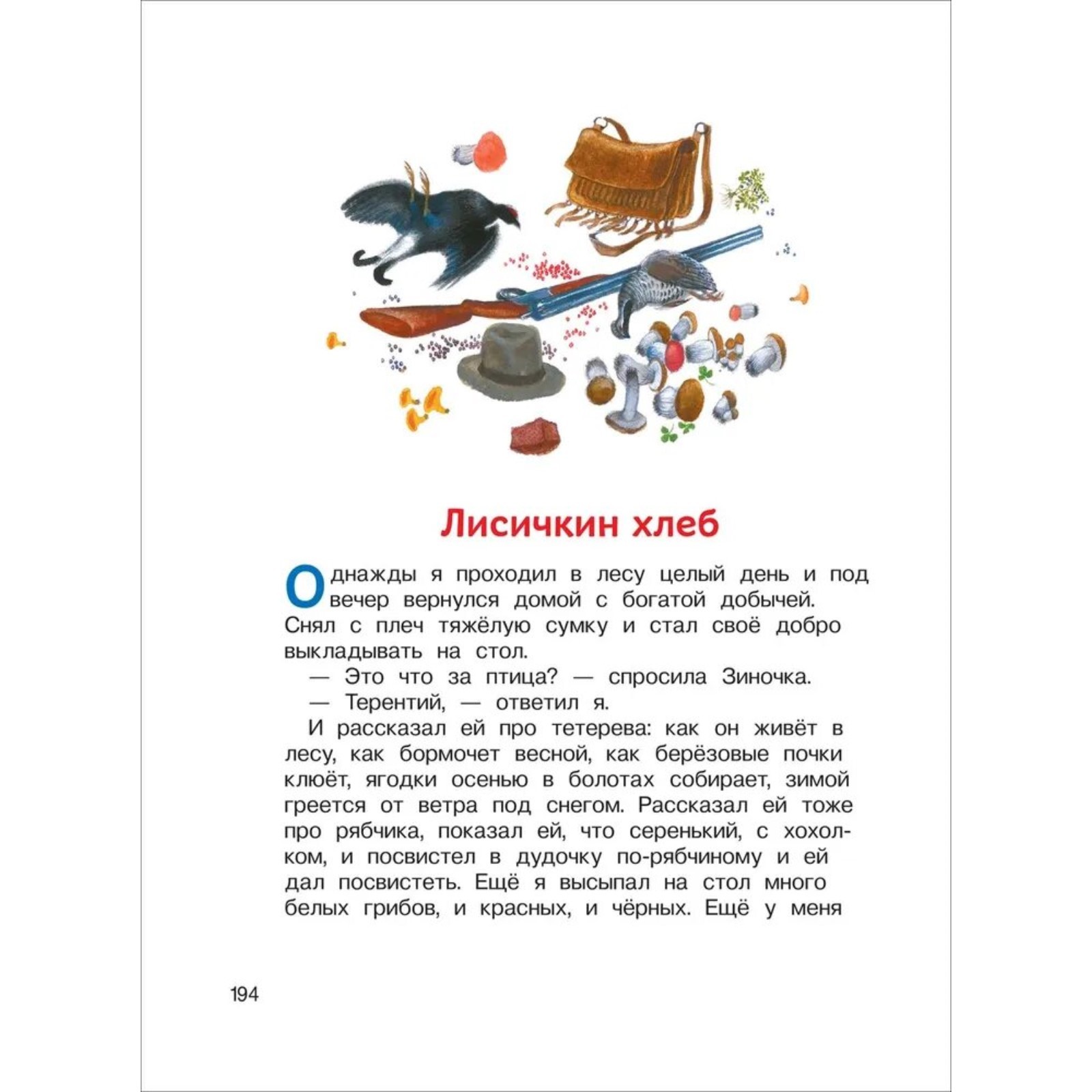 Лисичкин хлеб

Однажды я проходил в лесу целый день и под вечер вернулся домой с богатой добычей. Снял с плеч тяжёлую сумку и стал своё добро выкладывать на стол.

— Это что за птица? — спросила Зиночка.

— Терентий, — ответил я.

И рассказал ей про тетерева: как он живёт в лесу, как бормочет весной, как берёзовые почки клюёт, ягодки осенью в болотах собирает, зимой греется от ветра под снегом. Рассказал ей тоже про рябчика, показал ей, что серенький, с хохолком, и посвистел в дудочку по-рябчиному и ей дал посвистеть. Ещё я высыпал на стол много белых грибов, и красных, и чёрных. Ещё у меня

194